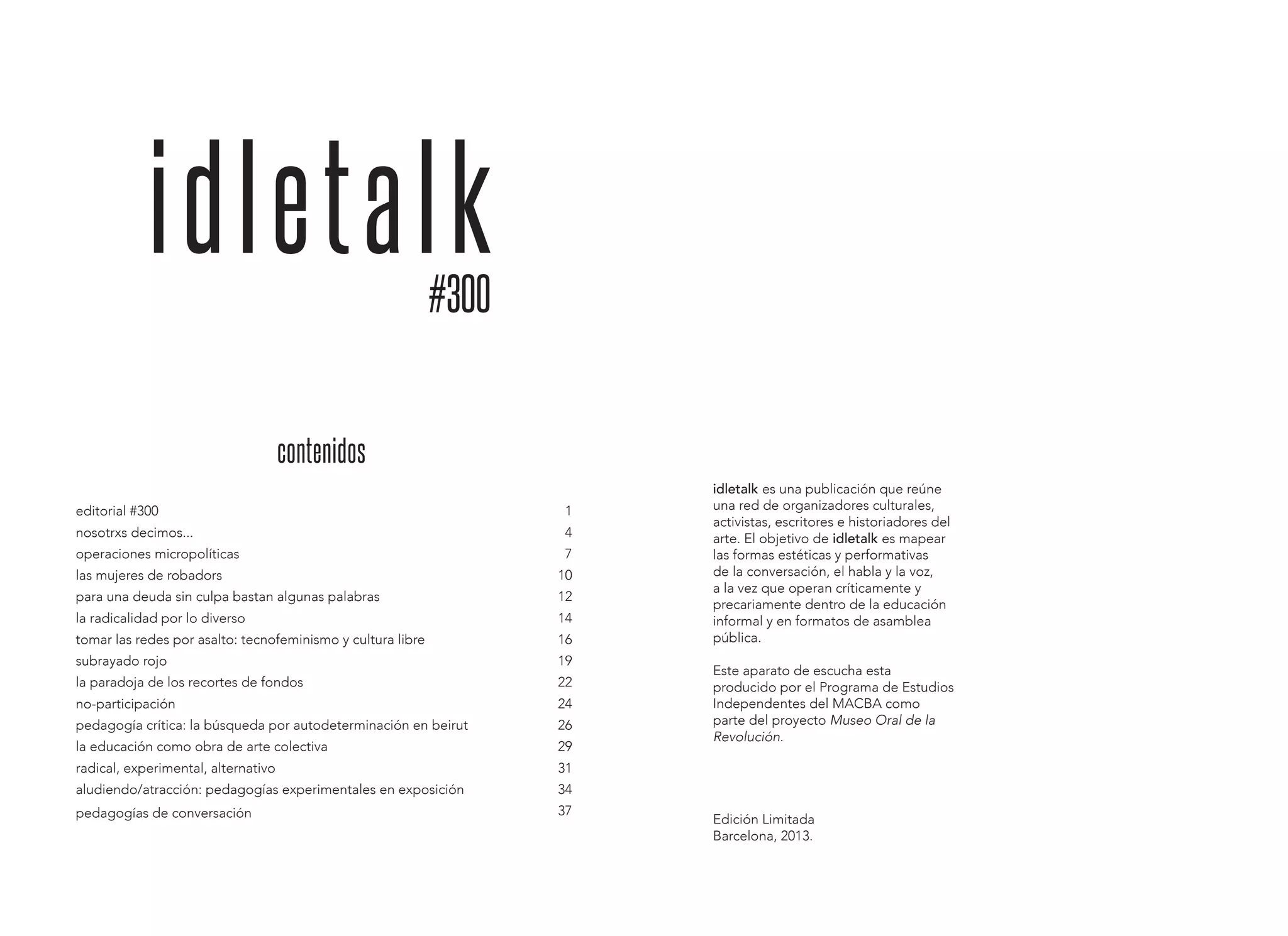 idletalk
#300

contenidos

| | |
|---|---|
| editorial #300 | 1 |
| nosotrxs decimos... | 4 |
| operaciones micropolíticas | 7 |
| las mujeres de robadors | 10 |
| para una deuda sin culpa bastan algunas palabras | 12 |
| la radicalidad por lo diverso | 14 |
| tomar las redes por asalto: tecnofeminismo y cultura libre | 16 |
| subrayado rojo | 19 |
| la paradoja de los recortes de fondos | 22 |
| no-participación | 24 |
| pedagogía crítica: la búsqueda por autodeterminación en beirut | 26 |
| la educación como obra de arte colectiva | 29 |
| radical, experimental, alternativo | 31 |
| aludiendo/atracción: pedagogías experimentales en exposición | 34 |
| pedagogías de conversación | 37 |

idletalk es una publicación que reúne una red de organizadores culturales, activistas, escritores e historiadores del arte. El objetivo de idletalk es mapear las formas estéticas y performativas de la conversación, el habla y la voz, a la vez que operan críticamente y precariamente dentro de la educación informal y en formatos de asamblea pública.

Este aparato de escucha esta producido por el Programa de Estudios Independentes del MACBA como parte del proyecto Museo Oral de la Revolución.

Edición Limitada
Barcelona, 2013.